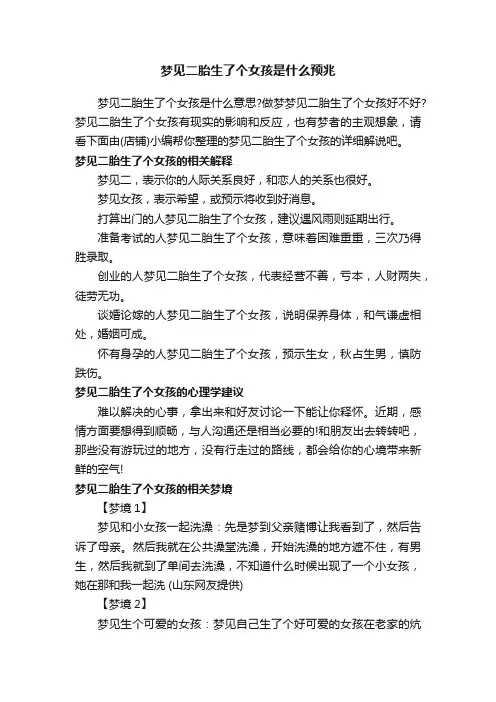 梦见二胎生了个女孩是什么预兆

梦见二胎生了个女孩是什么意思?做梦梦见二胎生了个女孩好不好?梦见二胎生了个女孩有现实的影响和反应，也有梦者的主观想象，请看下面由(店铺)小编帮你整理的梦见二胎生了个女孩的详细解说吧。

梦见二胎生了个女孩的相关解释

梦见二，表示你的人际关系良好，和恋人的关系也很好。

梦见女孩，表示希望，或预示将收到好消息。

打算出门的人梦见二胎生了个女孩，建议遇风雨则延期出行。

准备考试的人梦见二胎生了个女孩，意味着困难重重，三次乃得胜录取。

创业的人梦见二胎生了个女孩，代表经营不善，亏本，人财两失，徒劳无功。

谈婚论嫁的人梦见二胎生了个女孩，说明保养身体，和气谦虚相处，婚姻可成。

怀有身孕的人梦见二胎生了个女孩，预示生女，秋占生男，慎防跌伤。

梦见二胎生了个女孩的心理学建议

难以解决的心事，拿出来和好友讨论一下能让你释怀。近期，感情方面要想得到顺畅，与人沟通还是相当必要的!和朋友出去转转吧，那些没有游玩过的地方，没有行走过的路线，都会给你的心境带来新鲜的空气!

梦见二胎生了个女孩的相关梦境

【梦境 1】

梦见和小女孩一起洗澡：先是梦到父亲赌博让我看到了，然后告诉了母亲。然后我就在公共澡堂洗澡，开始洗澡的地方遮不住，有男生，然后我就到了单间去洗澡，不知道什么时候出现了一个小女孩，她在那和我一起洗 (山东网友提供)

【梦境 2】

梦见生个可爱的女孩：梦见自己生了个好可爱的女孩在老家的炕